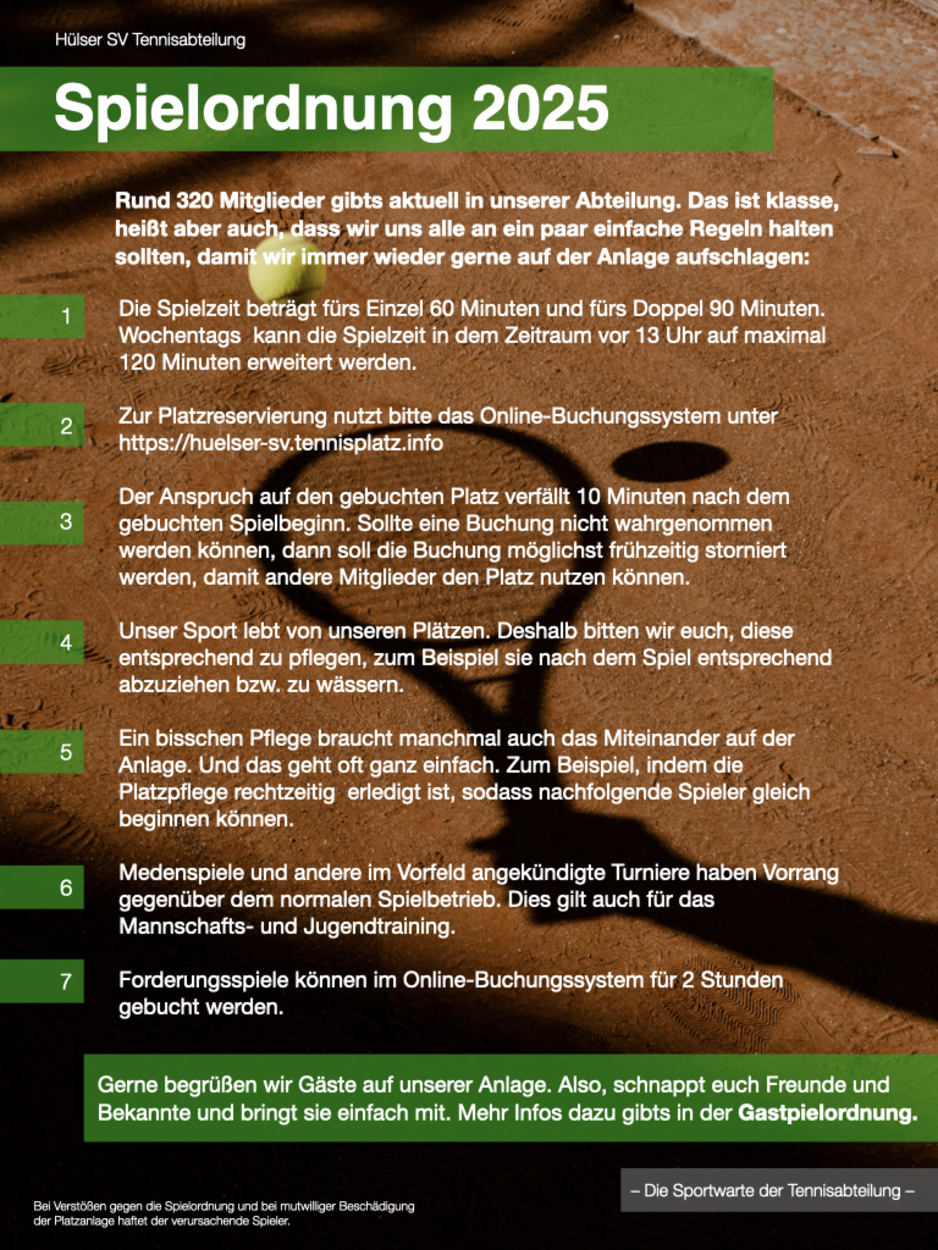 Hülser SV Tennisabteilung

Spielordnung 2025

Rund 320 Mitglieder gibts aktuell in unserer Abteilung. Das ist klasse, heißt aber auch, dass wir uns alle an ein paar einfache Regeln halten sollten, damit wir immer wieder gerne auf der Anlage aufschlagen:

1 Die Spielzeit beträgt fürs Einzel 60 Minuten und fürs Doppel 90 Minuten. Wochentags kann die Spielzeit in dem Zeitraum vor 13 Uhr auf maximal 120 Minuten erweitert werden.

2 Zur Platzreservierung nutzt bitte das Online-Buchungssystem unter https://huelser-sv.tennisplatz.info

3 Der Anspruch auf den gebuchten Platz verfällt 10 Minuten nach dem gebuchten Spielbeginn. Sollte eine Buchung nicht wahrgenommen werden können, dann soll die Buchung möglichst frühzeitig storniert werden, damit andere Mitglieder den Platz nutzen können.

4 Unser Sport lebt von unseren Plätzen. Deshalb bitten wir euch, diese entsprechend zu pflegen, zum Beispiel sie nach dem Spiel entsprechend abzuziehen bzw. zu wässern.

5 Ein bisschen Pflege braucht manchmal auch das Miteinander auf der Anlage. Und das geht oft ganz einfach. Zum Beispiel, indem die Platzpflege rechtzeitig erledigt ist, sodass nachfolgende Spieler gleich beginnen können.

6 Medenspiele und andere im Vorfeld angekündigte Turniere haben Vorrang gegenüber dem normalen Spielbetrieb. Dies gilt auch für das Mannschafts- und Jugendtraining.

7 Forderungsspiele können im Online-Buchungssystem für 2 Stunden gebucht werden.

Gerne begrüßen wir Gäste auf unserer Anlage. Also, schnappt euch Freunde und Bekannte und bringt sie einfach mit. Mehr Infos dazu gibts in der Gastpielordnung.

– Die Sportwarte der Tennisabteilung –

Bei Verstößen gegen die Spielordnung und bei mutwilliger Beschädigung der Platzanlage haftet der verursachende Spieler.